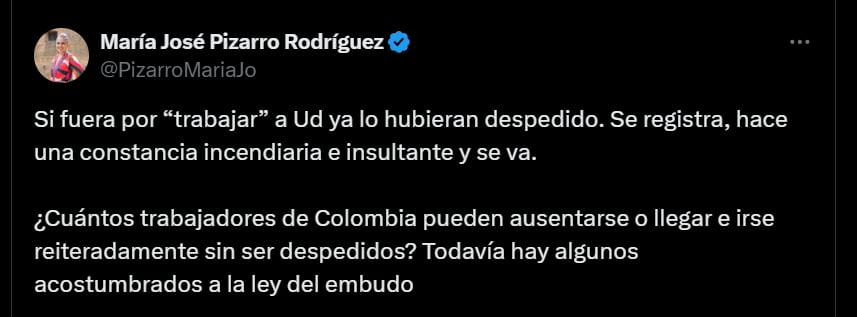 María José Pizarro Rodríguez
@PizarroMariaJo

Si fuera por “trabajar” a Ud ya lo hubieran despedido. Se registra, hace una constancia incendiaria e insultante y se va.

¿Cuántos trabajadores de Colombia pueden ausentarse o llegar e irse reiteradamente sin ser despedidos? Todavía hay algunos acostumbrados a la ley del embudo